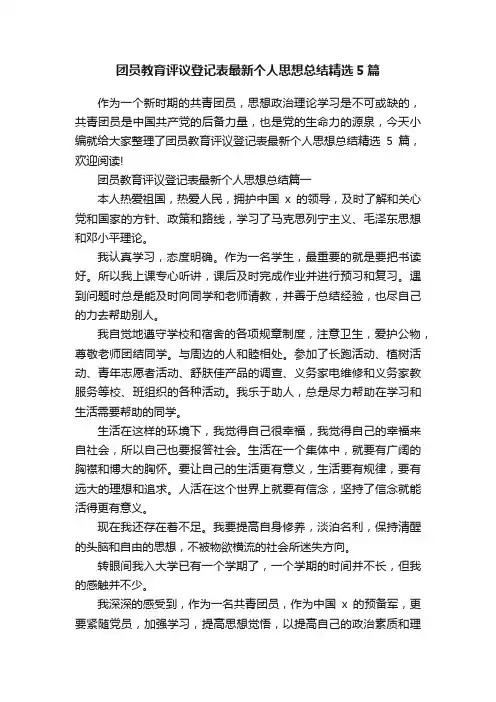 团员教育评议登记表最新个人思想总结精选 5 篇

作为一个新时期的共青团员，思想政治理论学习是不可或缺的，共青团员是中国共产党的后备力量，也是党的生命力的源泉，今天小编就给大家整理了团员教育评议登记表最新个人思想总结精选 5 篇，欢迎阅读!

团员教育评议登记表最新个人思想总结篇一

本人热爱祖国，热爱人民，拥护中国 x 的领导，及时了解和关心党和国家的方针、政策和路线，学习了马克思列宁主义、毛泽东思想和邓小平理论。

我认真学习，态度明确。作为一名学生，最重要的就是要把书读好。所以我上课专心听讲，课后及时完成作业并进行预习和复习。遇到问题时总是能及时向同学和老师请教，并善于总结经验，也尽自己的力去帮助别人。

我自觉地遵守学校和宿舍的各项规章制度，注意卫生，爱护公物，尊敬老师团结同学。与周边的人和睦相处。参加了长跑活动、植树活动、青年志愿者活动、舒肤佳产品的调查、义务家电维修和义务家教服务等校、班组织的各种活动。我乐于助人，总是尽力帮助在学习和生活需要帮助的同学。

生活在这样的环境下，我觉得自己很幸福，我觉得自己的幸福来自社会，所以自己也要报答社会。生活在一个集体中，就要有广阔的胸襟和博大的胸怀。要让自己的生活更有意义，生活要有规律，要有远大的理想和追求。人活在这个世界上就要有信念，坚持了信念就能活得更有意义。

现在我还存在着不足。我要提高自身修养，淡泊名利，保持清醒的头脑和自由的思想，不被物欲横流的社会所迷失方向。

转眼间我入大学已有一个学期了，一个学期的时间并不长，但我的感触并不少。

我深深的感受到，作为一名共青团员，作为中国 x 的预备军，更要紧随党员，加强学习，提高思想觉悟，以提高自己的政治素质和理